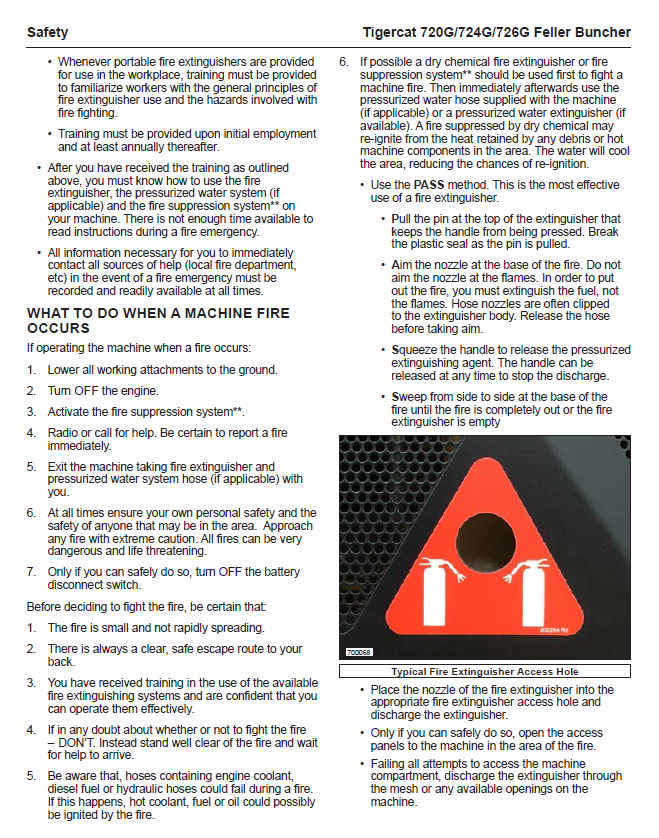 Safety

Tigercat 720G/724G/726G Feller Buncher

• Whenever portable fire extinguishers are provided for use in the workplace, training must be provided to familiarize workers with the general principles of fire extinguisher use and the hazards involved with fire fighting.

• Training must be provided upon initial employment and at least annually thereafter.

• After you have received the training as outlined above, you must know how to use the fire extinguisher, the pressurized water system (if applicable) and the fire suppression system** on your machine. There is not enough time available to read instructions during a fire emergency.

• All information necessary for you to immediately contact all sources of help (local fire department, etc) in the event of a fire emergency must be recorded and readily available at all times.

WHAT TO DO WHEN A MACHINE FIRE OCCURS

If operating the machine when a fire occurs:

1. Lower all working attachments to the ground.

2. Turn OFF the engine.

3. Activate the fire suppression system**.

4. Radio or call for help. Be certain to report a fire immediately.

5. Exit the machine taking fire extinguisher and pressurized water system hose (if applicable) with you.

6. At all times ensure your own personal safety and the safety of anyone that may be in the area. Approach any fire with extreme caution. All fires can be very dangerous and life threatening.

7. Only if you can safely do so, turn OFF the battery disconnect switch.

Before deciding to fight the fire, be certain that:

1. The fire is small and not rapidly spreading.

2. There is always a clear, safe escape route to your back.

3. You have received training in the use of the available fire extinguishing systems and are confident that you can operate them effectively.

4. If in any doubt about whether or not to fight the fire – DON'T. Instead stand well clear of the fire and wait for help to arrive.

5. Be aware that, hoses containing engine coolant, diesel fuel or hydraulic hoses could fail during a fire. If this happens, hot coolant, fuel or oil could possibly be ignited by the fire.

6. If possible a dry chemical fire extinguisher or fire suppression system** should be used first to fight a machine fire. Then immediately afterwards use the pressurized water hose supplied with the machine (if applicable) or a pressurized water extinguisher (if available). A fire suppressed by dry chemical may re-ignite from the heat retained by any debris or hot machine components in the area. The water will cool the area, reducing the chances of re-ignition.

• Use the PASS method. This is the most effective use of a fire extinguisher.

• Pull the pin at the top of the extinguisher that keeps the handle from being pressed. Break the plastic seal as the pin is pulled.

• Aim the nozzle at the base of the fire. Do not aim the nozzle at the flames. In order to put out the fire, you must extinguish the fuel, not the flames. Hose nozzles are often clipped to the extinguisher body. Release the hose before taking aim.

• Squeeze the handle to release the pressurized extinguishing agent. The handle can be released at any time to stop the discharge.

• Sweep from side to side at the base of the fire until the fire is completely out or the fire extinguisher is empty

20229A R0

700068

Typical Fire Extinguisher Access Hole

• Place the nozzle of the fire extinguisher into the appropriate fire extinguisher access hole and discharge the extinguisher.

• Only if you can safely do so, open the access panels to the machine in the area of the fire.

• Failing all attempts to access the machine compartment, discharge the extinguisher through the mesh or any available openings on the machine.